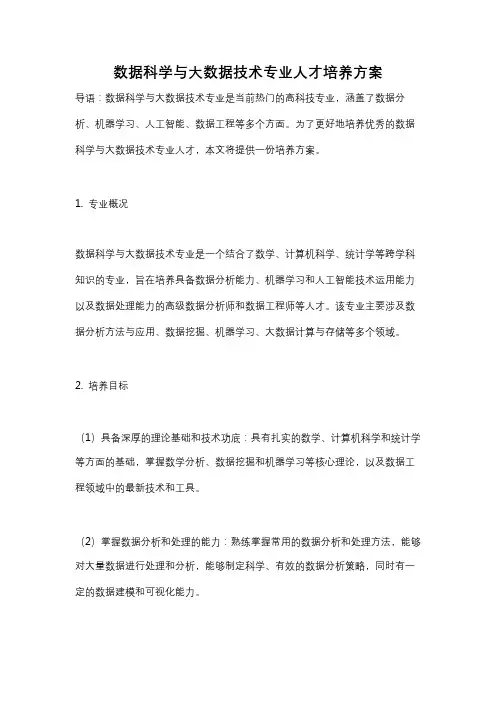 数据科学与大数据技术专业人才培养方案

导语：数据科学与大数据技术专业是当前热门的高科技专业，涵盖了数据分析、机器学习、人工智能、数据工程等多个方面。为了更好地培养优秀的数据科学与大数据技术专业人才，本文将提供一份培养方案。

1. 专业概况

数据科学与大数据技术专业是一个结合了数学、计算机科学、统计学等跨学科知识的专业，旨在培养具备数据分析能力、机器学习和人工智能技术运用能力以及数据处理能力的高级数据分析师和数据工程师等人才。该专业主要涉及数据分析方法与应用、数据挖掘、机器学习、大数据计算与存储等多个领域。

2. 培养目标

（1）具备深厚的理论基础和技术功底：具有扎实的数学、计算机科学和统计学等方面的基础，掌握数学分析、数据挖掘和机器学习等核心理论，以及数据工程领域中的最新技术和工具。

（2）掌握数据分析和处理的能力：熟练掌握常用的数据分析和处理方法，能够对大量数据进行处理和分析，能够制定科学、有效的数据分析策略，同时有一定的数据建模和可视化能力。